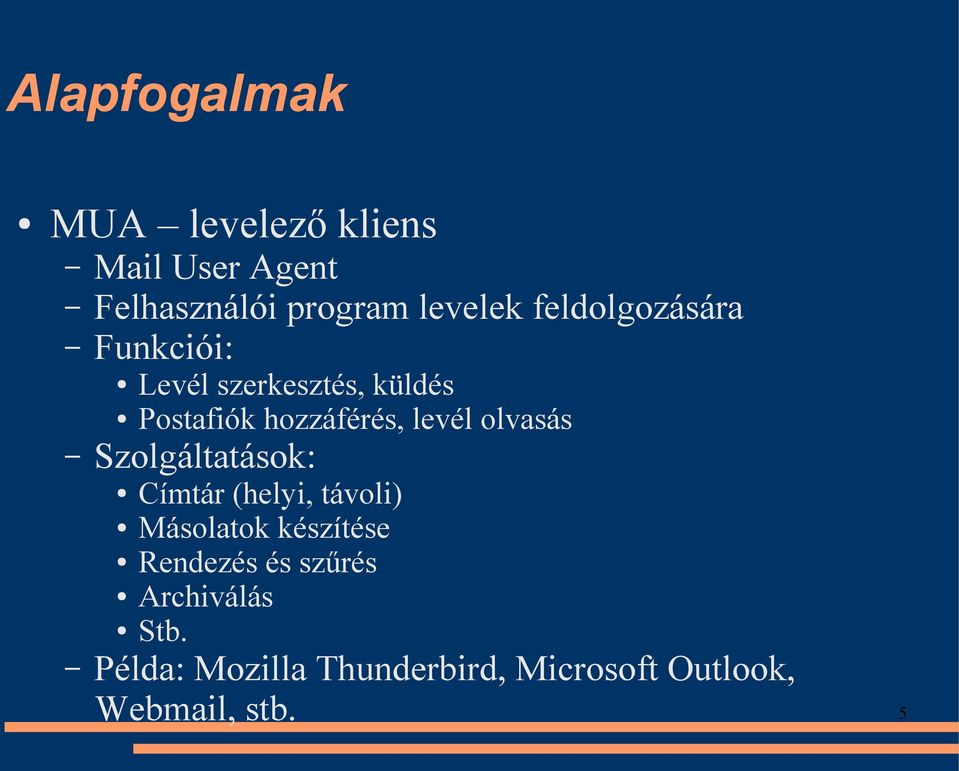 Alapfogalmak

• MUA – levelező kliens
  – Mail User Agent
  – Felhasználói program levelek feldolgozására
  – Funkciói:
    • Levél szerkesztés, küldés
    • Postafiók hozzáférés, levél olvasás
  – Szolgáltatások:
    • Címtár (helyi, távoli)
    • Másolatok készítése
    • Rendezés és szűrés
    • Archiválás
    • Stb.
  – Példa: Mozilla Thunderbird, Microsoft Outlook, Webmail, stb.

5